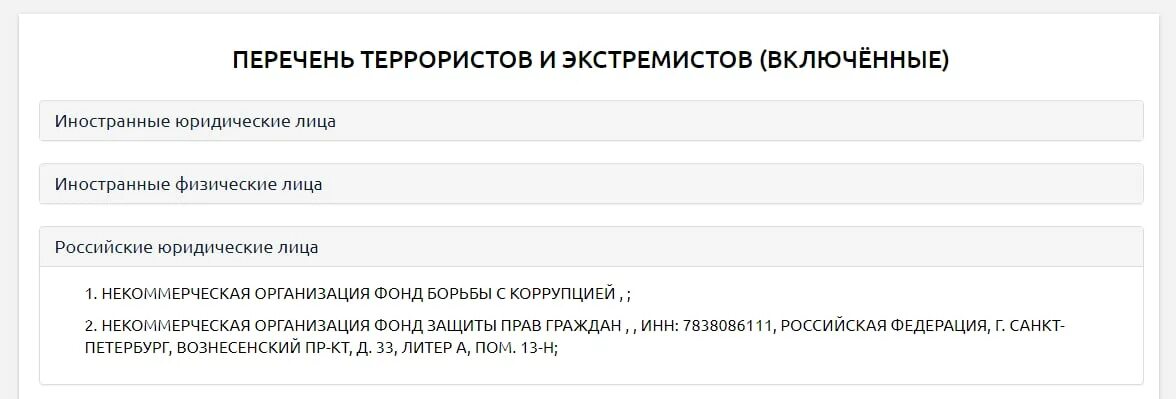 ПЕРЕЧЕНЬ ТЕРРОРИСТОВ И ЭКСТРЕМИСТОВ (ВКЛЮЧЁННЫЕ)

Иностранные юридические лица

Иностранные физические лица

Российские юридические лица

1. НЕКОММЕРЧЕСКАЯ ОРГАНИЗАЦИЯ ФОНД БОРЬБЫ С КОРРУПЦИЕЙ , ;

2. НЕКОММЕРЧЕСКАЯ ОРГАНИЗАЦИЯ ФОНД ЗАЩИТЫ ПРАВ ГРАЖДАН , , ИНН: 7838086111, РОССИЙСКАЯ ФЕДЕРАЦИЯ, Г. САНКТ-ПЕТЕРБУРГ, ВОЗНЕСЕНСКИЙ ПР-КТ, Д. 33, ЛИТЕР А, ПОМ. 13-Н;